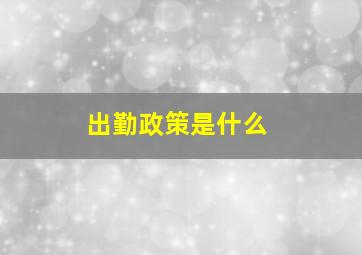 出勤政策是什么